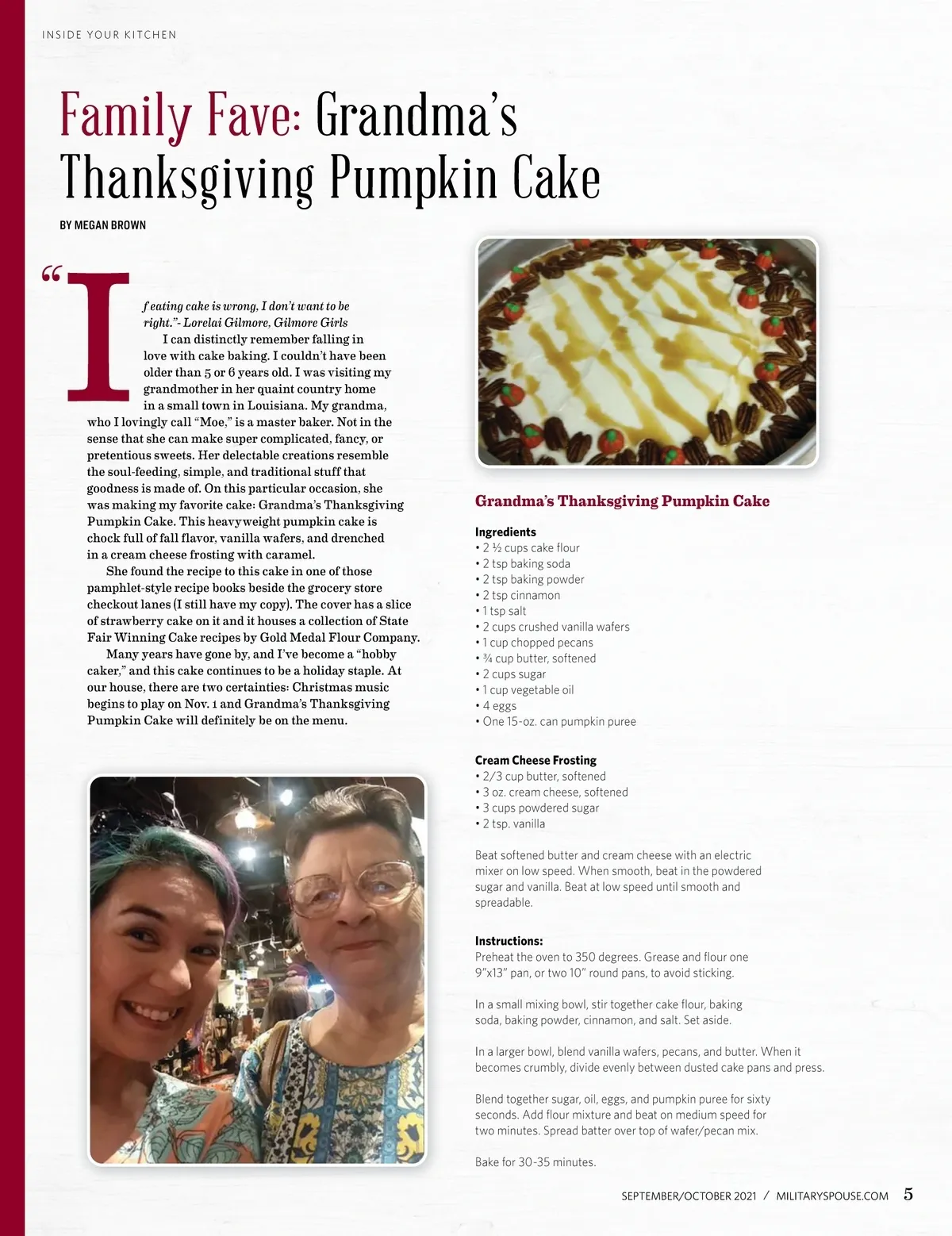 INSIDE YOUR KITCHEN

Family Fave: Grandma's Thanksgiving Pumpkin Cake

BY MEGAN BROWN

"If eating cake is wrong, I don't want to be right."- Lorelai Gilmore, Gilmore Girls

I can distinctly remember falling in love with cake baking. I couldn't have been older than 5 or 6 years old. I was visiting my grandmother in her quaint country home in a small town in Louisiana. My grandma, who I lovingly call "Moe," is a master baker. Not in the sense that she can make super complicated, fancy, or pretentious sweets. Her delectable creations resemble the soul-feeding, simple, and traditional stuff that goodness is made of. On this particular occasion, she was making my favorite cake: Grandma's Thanksgiving Pumpkin Cake. This heavyweight pumpkin cake is chock full of fall flavor, vanilla wafers, and drenched in a cream cheese frosting with caramel.

She found the recipe to this cake in one of those pamphlet-style recipe books beside the grocery store checkout lanes (I still have my copy). The cover has a slice of strawberry cake on it and it houses a collection of State Fair Winning Cake recipes by Gold Medal Flour Company.

Many years have gone by, and I've become a "hobby caker," and this cake continues to be a holiday staple. At our house, there are two certainties: Christmas music begins to play on Nov. 1 and Grandma's Thanksgiving Pumpkin Cake will definitely be on the menu.

Grandma's Thanksgiving Pumpkin Cake

Ingredients
• 2 ½ cups cake flour
• 2 tsp baking soda
• 2 tsp baking powder
• 2 tsp cinnamon
• 1 tsp salt
• 2 cups crushed vanilla wafers
• 1 cup chopped pecans
• ¾ cup butter, softened
• 2 cups sugar
• 1 cup vegetable oil
• 4 eggs
• One 15-oz. can pumpkin puree

Cream Cheese Frosting
• 2/3 cup butter, softened
• 3 oz. cream cheese, softened
• 3 cups powdered sugar
• 2 tsp. vanilla

Beat softened butter and cream cheese with an electric mixer on low speed. When smooth, beat in the powdered sugar and vanilla. Beat at low speed until smooth and spreadable.

Instructions:
Preheat the oven to 350 degrees. Grease and flour one 9"x13" pan, or two 10" round pans, to avoid sticking.

In a small mixing bowl, stir together cake flour, baking soda, baking powder, cinnamon, and salt. Set aside.

In a larger bowl, blend vanilla wafers, pecans, and butter. When it becomes crumbly, divide evenly between dusted cake pans and press.

Blend together sugar, oil, eggs, and pumpkin puree for sixty seconds. Add flour mixture and beat on medium speed for two minutes. Spread batter over top of wafer/pecan mix.

Bake for 30-35 minutes.

SEPTEMBER/OCTOBER 2021 / MILITARYSPOUSE.COM 5